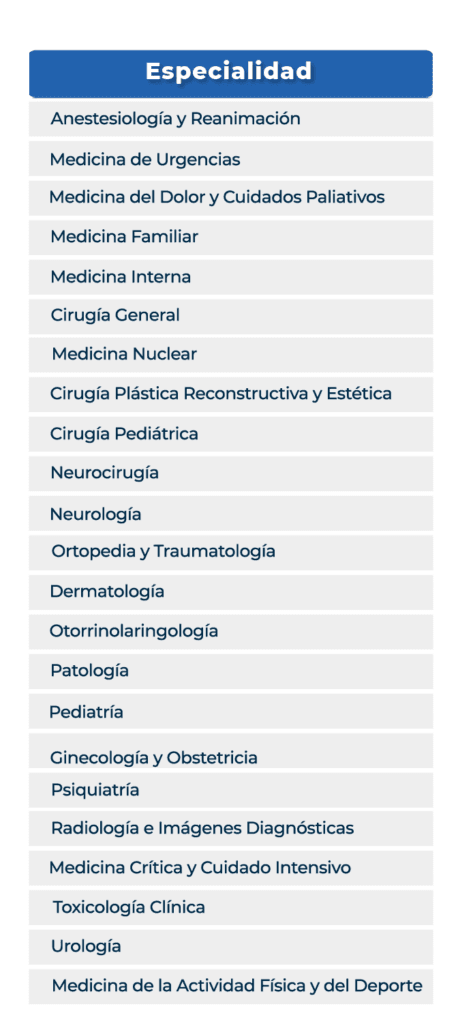 | Especialidad |
|---|
| Anestesiología y Reanimación |
| Medicina de Urgencias |
| Medicina del Dolor y Cuidados Paliativos |
| Medicina Familiar |
| Medicina Interna |
| Cirugía General |
| Medicina Nuclear |
| Cirugía Plástica Reconstructiva y Estética |
| Cirugía Pediátrica |
| Neurocirugía |
| Neurología |
| Ortopedia y Traumatología |
| Dermatología |
| Otorrinolaringología |
| Patología |
| Pediatría |
| Ginecología y Obstetricia |
| Psiquiatría |
| Radiología e Imágenes Diagnósticas |
| Medicina Crítica y Cuidado Intensivo |
| Toxicología Clínica |
| Urología |
| Medicina de la Actividad Física y del Deporte |